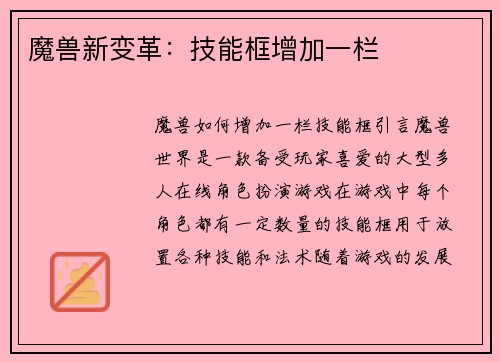 魔兽新变革：技能框增加一栏

魔兽如何增加一栏技能框引言魔兽世界是一款备受玩家喜爱的大型多人在线角色扮演游戏在游戏中每个角色都有一定数量的技能框用于放置各种技能和法术随着游戏的发展